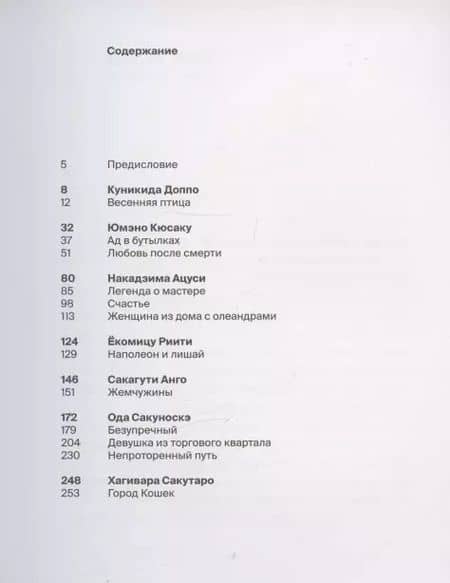 Содержание

5 Предисловие

8 Куникида Доппо
12 Весенняя птица

32 Юмэно Кюсаку
37 Ад в бутылках
51 Любовь после смерти

80 Накадзима Ацуси
85 Легенда о мастере
98 Счастье
113 Женщина из дома с олеандрами

124 Ёкомицу Риити
129 Наполеон и лишай

146 Сакагути Анго
151 Жемчужины

172 Ода Сакуноскэ
179 Безупречный
204 Девушка из торгового квартала
230 Непроторенный путь

248 Хагивара Сакутаро
253 Город Кошек